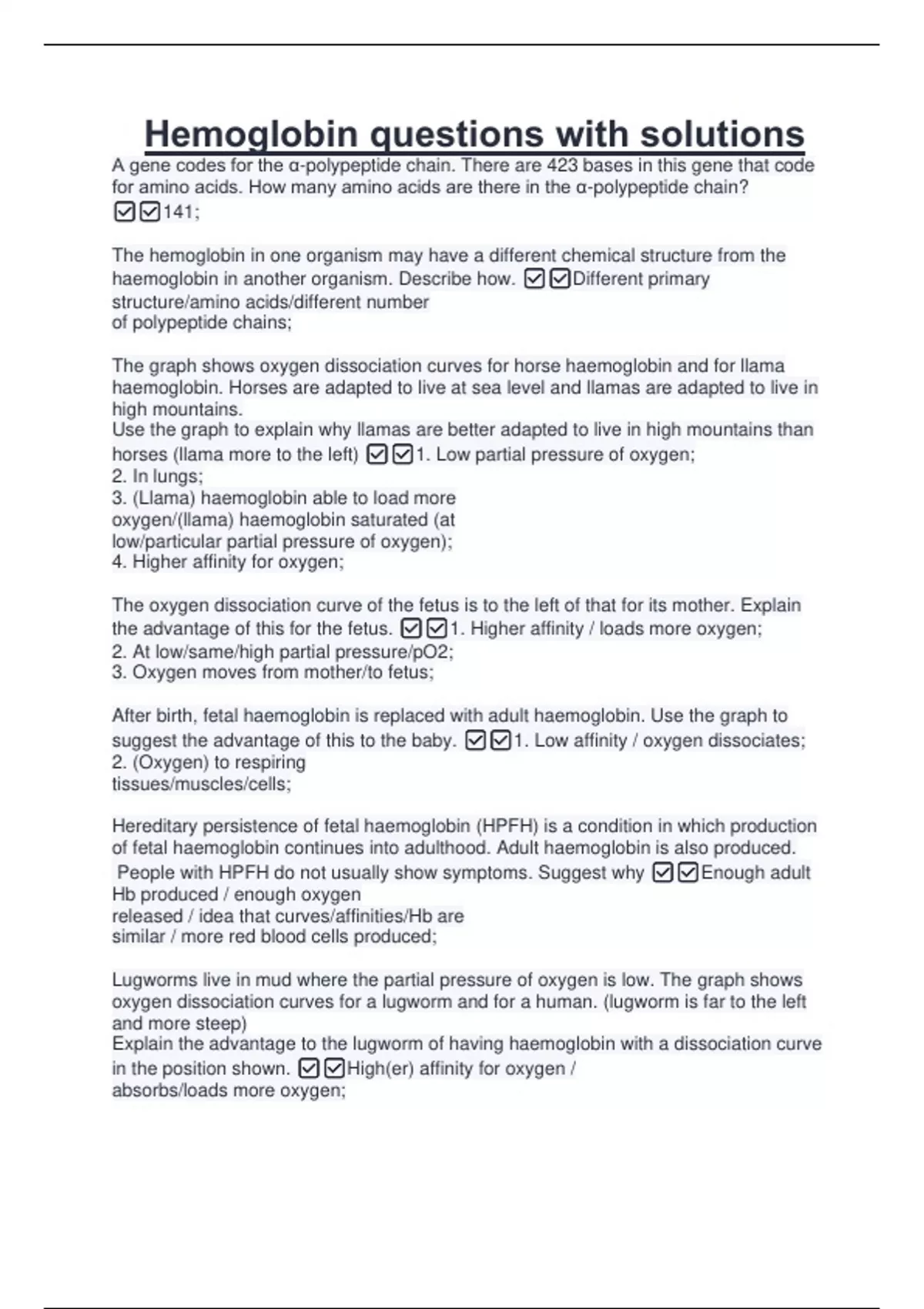 Hemoglobin questions with solutions

A gene codes for the α-polypeptide chain. There are 423 bases in this gene that code for amino acids. How many amino acids are there in the α-polypeptide chain? ☑☑141;

The hemoglobin in one organism may have a different chemical structure from the haemoglobin in another organism. Describe how. ☑☑Different primary structure/amino acids/different number of polypeptide chains;

The graph shows oxygen dissociation curves for horse haemoglobin and for llama haemoglobin. Horses are adapted to live at sea level and llamas are adapted to live in high mountains.
Use the graph to explain why llamas are better adapted to live in high mountains than horses (llama more to the left) ☑☑1. Low partial pressure of oxygen;
2. In lungs;
3. (Llama) haemoglobin able to load more oxygen/(llama) haemoglobin saturated (at low/particular partial pressure of oxygen);
4. Higher affinity for oxygen;

The oxygen dissociation curve of the fetus is to the left of that for its mother. Explain the advantage of this for the fetus. ☑☑1. Higher affinity / loads more oxygen;
2. At low/same/high partial pressure/pO2;
3. Oxygen moves from mother/to fetus;

After birth, fetal haemoglobin is replaced with adult haemoglobin. Use the graph to suggest the advantage of this to the baby. ☑☑1. Low affinity / oxygen dissociates;
2. (Oxygen) to respiring tissues/muscles/cells;

Hereditary persistence of fetal haemoglobin (HPFH) is a condition in which production of fetal haemoglobin continues into adulthood. Adult haemoglobin is also produced.
People with HPFH do not usually show symptoms. Suggest why ☑☑Enough adult Hb produced / enough oxygen released / idea that curves/affinities/Hb are similar / more red blood cells produced;

Lugworms live in mud where the partial pressure of oxygen is low. The graph shows oxygen dissociation curves for a lugworm and for a human. (lugworm is far to the left and more steep)
Explain the advantage to the lugworm of having haemoglobin with a dissociation curve in the position shown. ☑☑High(er) affinity for oxygen / absorbs/loads more oxygen;